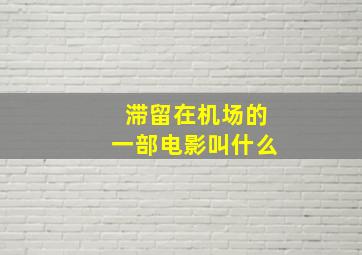 滞留在机场的
一部电影叫什么